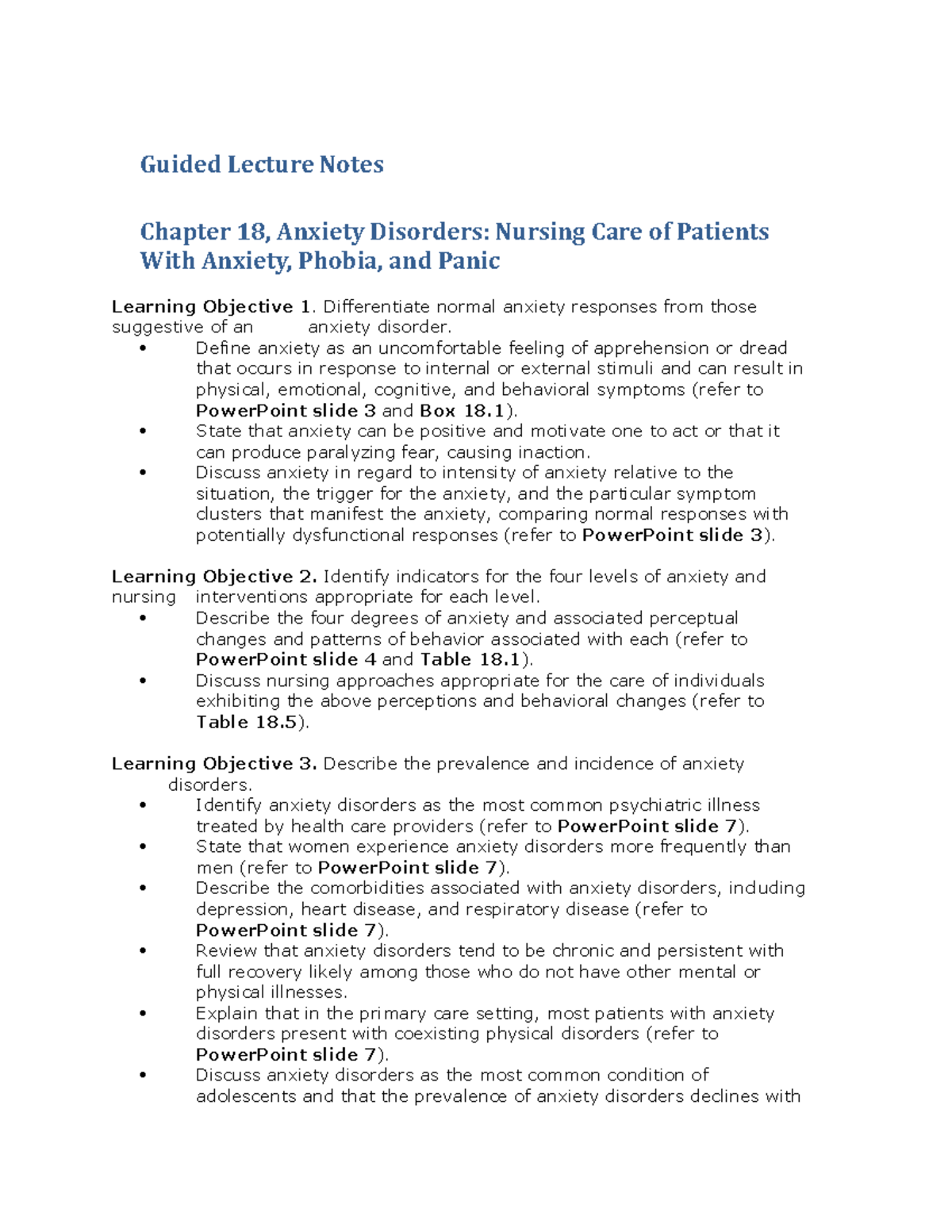 Guided Lecture Notes

Chapter 18, Anxiety Disorders: Nursing Care of Patients With Anxiety, Phobia, and Panic

Learning Objective 1. Differentiate normal anxiety responses from those suggestive of an anxiety disorder.

• Define anxiety as an uncomfortable feeling of apprehension or dread that occurs in response to internal or external stimuli and can result in physical, emotional, cognitive, and behavioral symptoms (refer to PowerPoint slide 3 and Box 18.1).
• State that anxiety can be positive and motivate one to act or that it can produce paralyzing fear, causing inaction.
• Discuss anxiety in regard to intensity of anxiety relative to the situation, the trigger for the anxiety, and the particular symptom clusters that manifest the anxiety, comparing normal responses with potentially dysfunctional responses (refer to PowerPoint slide 3).

Learning Objective 2. Identify indicators for the four levels of anxiety and nursing interventions appropriate for each level.

• Describe the four degrees of anxiety and associated perceptual changes and patterns of behavior associated with each (refer to PowerPoint slide 4 and Table 18.1).
• Discuss nursing approaches appropriate for the care of individuals exhibiting the above perceptions and behavioral changes (refer to Table 18.5).

Learning Objective 3. Describe the prevalence and incidence of anxiety disorders.

• Identify anxiety disorders as the most common psychiatric illness treated by health care providers (refer to PowerPoint slide 7).
• State that women experience anxiety disorders more frequently than men (refer to PowerPoint slide 7).
• Describe the comorbidities associated with anxiety disorders, including depression, heart disease, and respiratory disease (refer to PowerPoint slide 7).
• Review that anxiety disorders tend to be chronic and persistent with full recovery likely among those who do not have other mental or physical illnesses.
• Explain that in the primary care setting, most patients with anxiety disorders present with coexisting physical disorders (refer to PowerPoint slide 7).
• Discuss anxiety disorders as the most common condition of adolescents and that the prevalence of anxiety disorders declines with